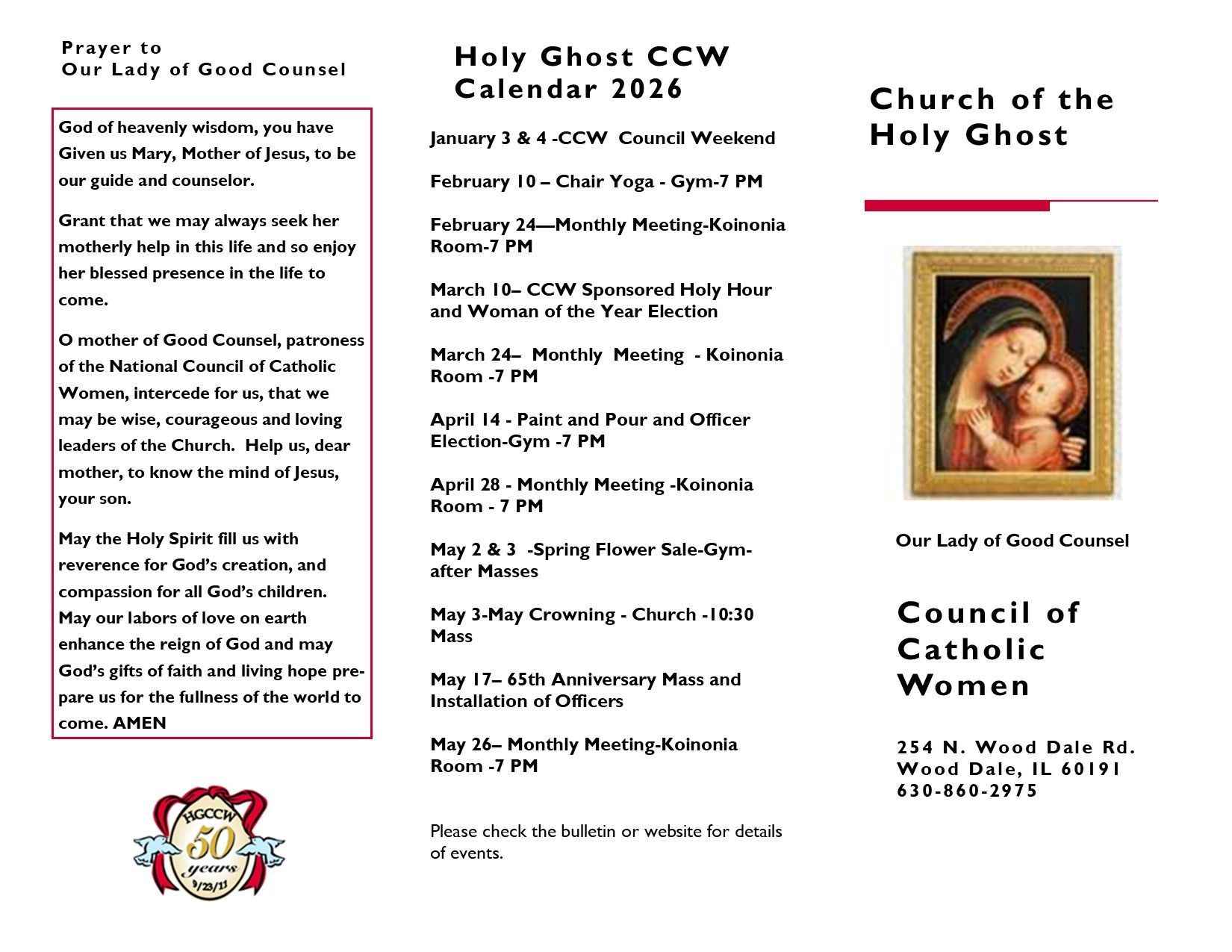 Prayer to
Our Lady of Good Counsel

God of heavenly wisdom, you have Given us Mary, Mother of Jesus, to be our guide and counselor.

Grant that we may always seek her motherly help in this life and so enjoy her blessed presence in the life to come.

O mother of Good Counsel, patroness of the National Council of Catholic Women, intercede for us, that we may be wise, courageous and loving leaders of the Church. Help us, dear mother, to know the mind of Jesus, your son.

May the Holy Spirit fill us with reverence for God's creation, and compassion for all God's children. May our labors of love on earth enhance the reign of God and may God's gifts of faith and living hope prepare us for the fullness of the world to come. AMEN

HGCCW
50
years
9/23/11

Holy Ghost CCW
Calendar 2026

January 3 & 4 -CCW Council Weekend

February 10 – Chair Yoga - Gym-7 PM

February 24—Monthly Meeting-Koinonia Room-7 PM

March 10– CCW Sponsored Holy Hour and Woman of the Year Election

March 24– Monthly Meeting - Koinonia Room -7 PM

April 14 - Paint and Pour and Officer Election-Gym -7 PM

April 28 - Monthly Meeting -Koinonia Room - 7 PM

May 2 & 3 -Spring Flower Sale-Gym-after Masses

May 3-May Crowning - Church -10:30 Mass

May 17– 65th Anniversary Mass and Installation of Officers

May 26– Monthly Meeting-Koinonia Room -7 PM

Please check the bulletin or website for details of events.

Church of the Holy Ghost

Our Lady of Good Counsel

Council of Catholic Women

254 N. Wood Dale Rd.
Wood Dale, IL 60191
630-860-2975